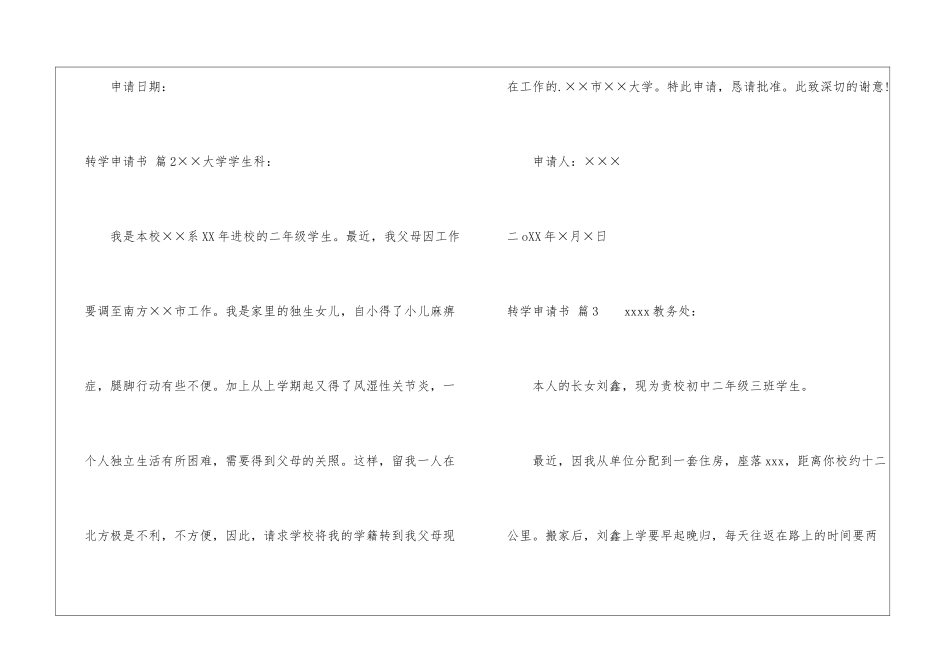 申请日期：

转学申请书 篇2××大学学生科：

我是本校××系XX年进校的二年级学生。最近，我父母因工作要调至南方××市工作。我是家里的独生女儿，自小得了小儿麻痹症，腿脚行动有些不便。加上从上学期起又得了风湿性关节炎，一个人独立生活有所困难，需要得到父母的关照。这样，留我一人在北方极是不利，不方便，因此，请求学校将我的学籍转到我父母现在工作的.××市××大学。特此申请，恳请批准。此致深切的谢意！

申请人：×××

二oXX年×月×日

转学申请书 篇3 xxxx教务处：

本人的长女刘鑫，现为贵校初中二年级三班学生。

最近，因我从单位分配到一套住房，座落xxx，距离你校约十二公里。搬家后，刘鑫上学要早起晚归，每天往返在路上的时间要两